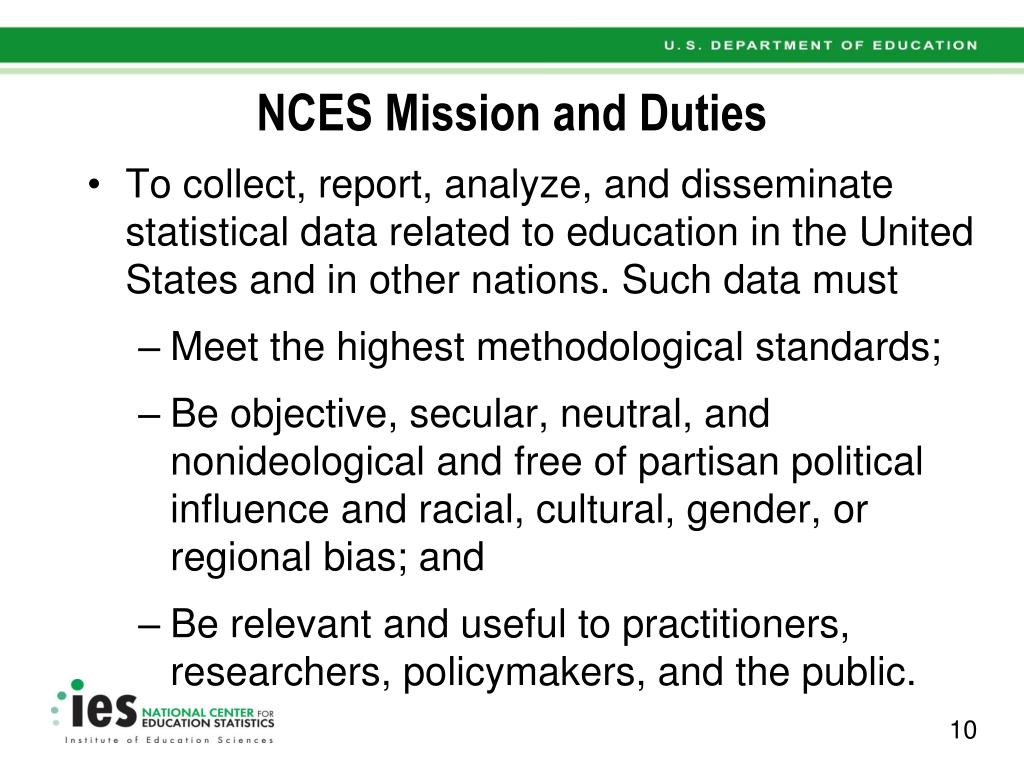 U.S. DEPARTMENT OF EDUCATION

NCES Mission and Duties

• To collect, report, analyze, and disseminate statistical data related to education in the United States and in other nations. Such data must

– Meet the highest methodological standards;

– Be objective, secular, neutral, and nonideological and free of partisan political influence and racial, cultural, gender, or regional bias; and

– Be relevant and useful to practitioners, researchers, policymakers, and the public.

ies NATIONAL CENTER FOR EDUCATION STATISTICS
Institute of Education Sciences

10